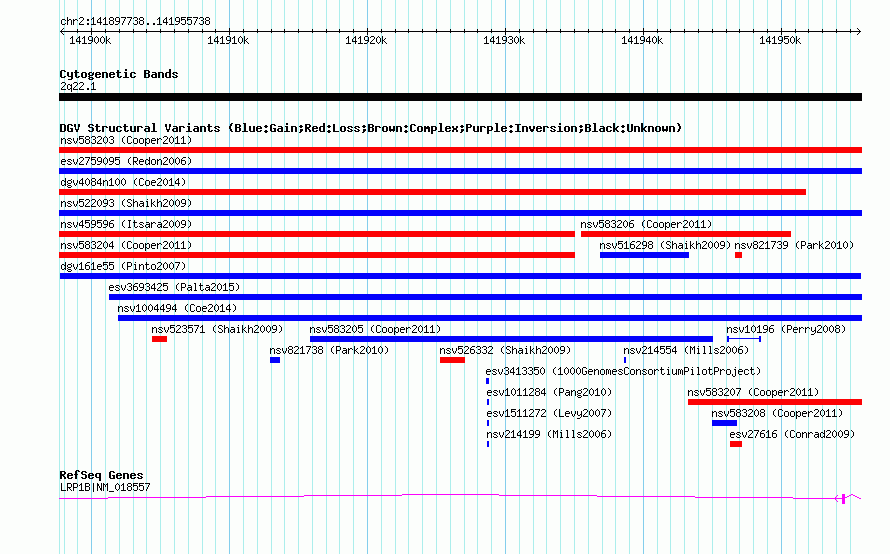 chr2:141897738..141955738

141900k 141910k 141920k 141930k 141940k 141950k

Cytogenetic Bands
2q22.1

DGV Structural Variants (Blue:Gain;Red:Loss;Brown:Complex;Purple:Inversion;Black:Unknown)
nsv583203 (Cooper2011)
esv2759095 (Redon2006)
dgv4084n100 (Coe2014)
nsv522093 (Shaikh2009)
nsv459596 (Itsara2009)
nsv583206 (Cooper2011)
nsv583204 (Cooper2011)
nsv516298 (Shaikh2009)
nsv821739 (Park2010)
dgv161e55 (Pinto2007)
esv3693425 (Palta2015)
nsv1004494 (Coe2014)
nsv523571 (Shaikh2009)
nsv583205 (Cooper2011)
nsv10196 (Perry2008)
nsv821738 (Park2010)
nsv526332 (Shaikh2009)
nsv214554 (Mills2006)
esv3413350 (1000GenomesConsortiumPilotProject)
esv1011284 (Pang2010)
nsv583207 (Cooper2011)
esv1511272 (Levy2007)
nsv583208 (Cooper2011)
nsv214199 (Mills2006)
esv27616 (Conrad2009)

RefSeq Genes
LRP1B|NM_018557